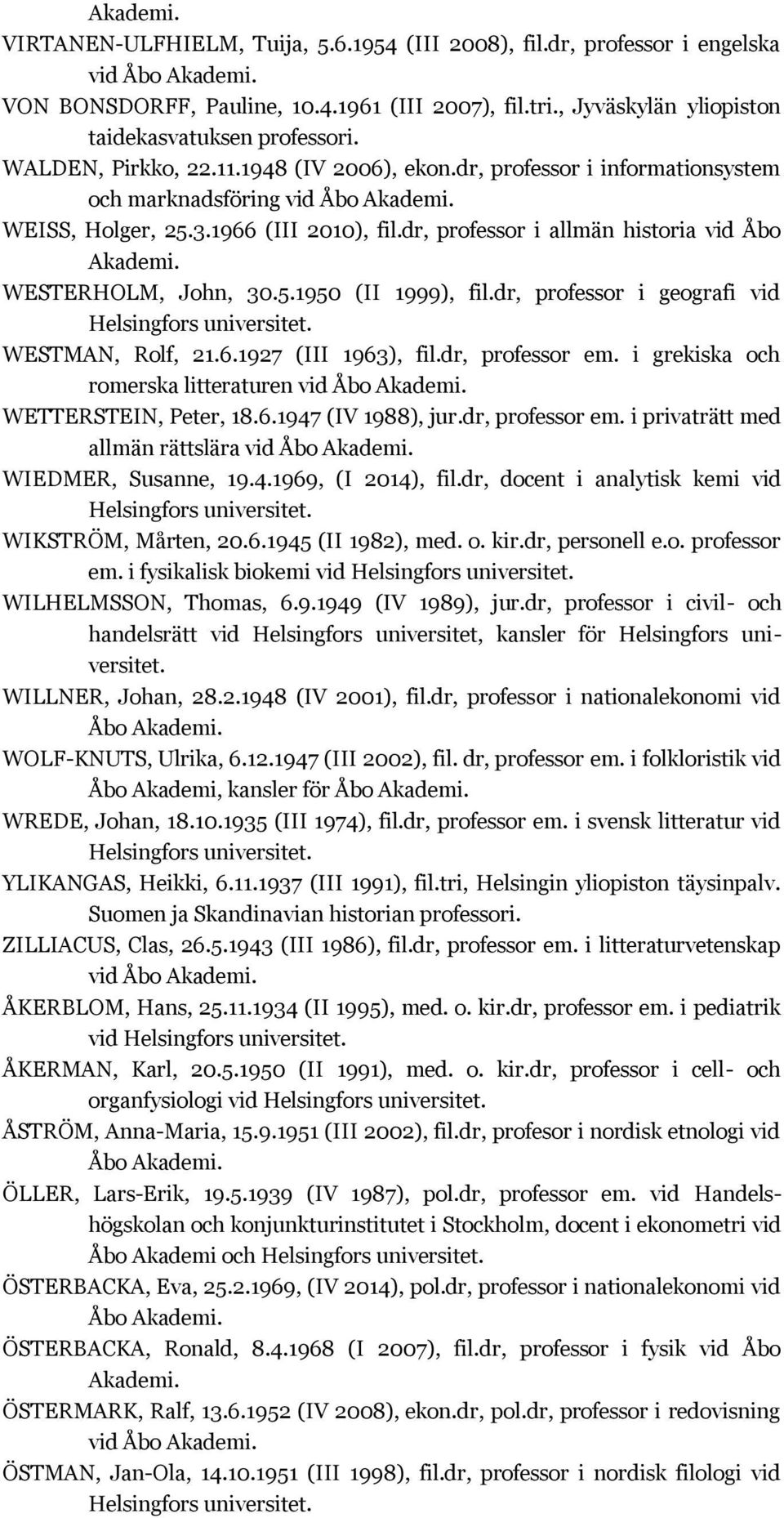 Akademi.

VIRTANEN-ULFHIELM, Tuija, 5.6.1954 (III 2008), fil.dr, professor i engelska vid Åbo Akademi.

VON BONSDORFF, Pauline, 10.4.1961 (III 2007), fil.tri., Jyväskylän yliopiston taidekasvatuksen professori.

WALDEN, Pirkko, 22.11.1948 (IV 2006), ekon.dr, professor i informationsystem och marknadsföring vid Åbo Akademi.

WEISS, Holger, 25.3.1966 (III 2010), fil.dr, professor i allmän historia vid Åbo Akademi.

WESTERHOLM, John, 30.5.1950 (II 1999), fil.dr, professor i geografi vid Helsingfors universitet.

WESTMAN, Rolf, 21.6.1927 (III 1963), fil.dr, professor em. i grekiska och romerska litteraturen vid Åbo Akademi.

WETTERSTEIN, Peter, 18.6.1947 (IV 1988), jur.dr, professor em. i privaträtt med allmän rättslära vid Åbo Akademi.

WIEDMER, Susanne, 19.4.1969, (I 2014), fil.dr, docent i analytisk kemi vid Helsingfors universitet.

WIKSTRÖM, Mårten, 20.6.1945 (II 1982), med. o. kir.dr, personell e.o. professor em. i fysikalisk biokemi vid Helsingfors universitet.

WILHELMSSON, Thomas, 6.9.1949 (IV 1989), jur.dr, professor i civil- och handelsrätt vid Helsingfors universitet, kansler för Helsingfors universitet.

WILLNER, Johan, 28.2.1948 (IV 2001), fil.dr, professor i nationalekonomi vid Åbo Akademi.

WOLF-KNUTS, Ulrika, 6.12.1947 (III 2002), fil. dr, professor em. i folkloristik vid Åbo Akademi, kansler för Åbo Akademi.

WREDE, Johan, 18.10.1935 (III 1974), fil.dr, professor em. i svensk litteratur vid Helsingfors universitet.

YLIKANGAS, Heikki, 6.11.1937 (III 1991), fil.tri, Helsingin yliopiston täysinpalv. Suomen ja Skandinavian historian professori.

ZILLIACUS, Clas, 26.5.1943 (III 1986), fil.dr, professor em. i litteraturvetenskap vid Åbo Akademi.

ÅKERBLOM, Hans, 25.11.1934 (II 1995), med. o. kir.dr, professor em. i pediatrik vid Helsingfors universitet.

ÅKERMAN, Karl, 20.5.1950 (II 1991), med. o. kir.dr, professor i cell- och organfysiologi vid Helsingfors universitet.

ÅSTRÖM, Anna-Maria, 15.9.1951 (III 2002), fil.dr, profesor i nordisk etnologi vid Åbo Akademi.

ÖLLER, Lars-Erik, 19.5.1939 (IV 1987), pol.dr, professor em. vid Handelshögskolan och konjunkturinstitutet i Stockholm, docent i ekonometri vid Åbo Akademi och Helsingfors universitet.

ÖSTERBACKA, Eva, 25.2.1969, (IV 2014), pol.dr, professor i nationalekonomi vid Åbo Akademi.

ÖSTERBACKA, Ronald, 8.4.1968 (I 2007), fil.dr, professor i fysik vid Åbo Akademi.

ÖSTERMARK, Ralf, 13.6.1952 (IV 2008), ekon.dr, pol.dr, professor i redovisning vid Åbo Akademi.

ÖSTMAN, Jan-Ola, 14.10.1951 (III 1998), fil.dr, professor i nordisk filologi vid Helsingfors universitet.